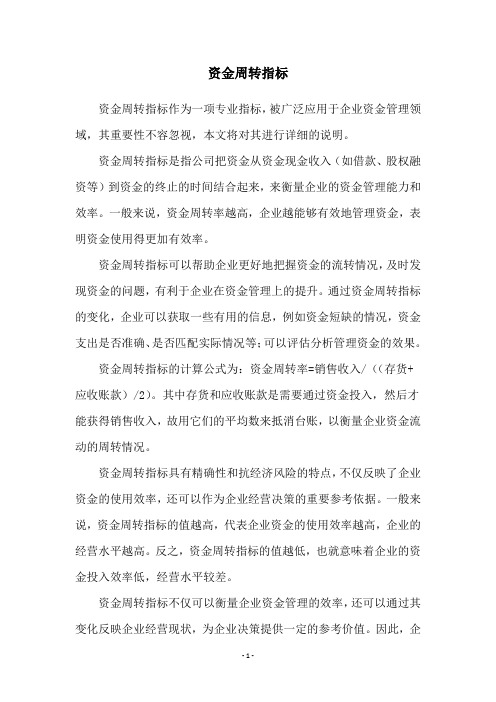 资金周转指标

资金周转指标作为一项专业指标，被广泛应用于企业资金管理领域，其重要性不容忽视，本文将对其进行详细的说明。

资金周转指标是指公司把资金从资金现金收入（如借款、股权融资等）到资金的终止的时间结合起来，来衡量企业的资金管理能力和效率。一般来说，资金周转率越高，企业越能够有效地管理资金，表明资金使用得更加有效率。

资金周转指标可以帮助企业更好地把握资金的流转情况，及时发现资金的问题，有利于企业在资金管理上的提升。通过资金周转指标的变化，企业可以获取一些有用的信息，例如资金短缺的情况，资金支出是否准确、是否匹配实际情况等；可以评估分析管理资金的效果。

资金周转指标的计算公式为：资金周转率=销售收入/（（存货+应收账款）/2）。其中存货和应收账款是需要通过资金投入，然后才能获得销售收入，故用它们的平均数来抵消台账，以衡量企业资金流动的周转情况。

资金周转指标具有精确性和抗经济风险的特点，不仅反映了企业资金的使用效率，还可以作为企业经营决策的重要参考依据。一般来说，资金周转指标的值越高，代表企业资金的使用效率越高，企业的经营水平越高。反之，资金周转指标的值越低，也就意味着企业的资金投入效率低，经营水平较差。

资金周转指标不仅可以衡量企业资金管理的效率，还可以通过其变化反映企业经营现状，为企业决策提供一定的参考价值。因此，企

- 1 -